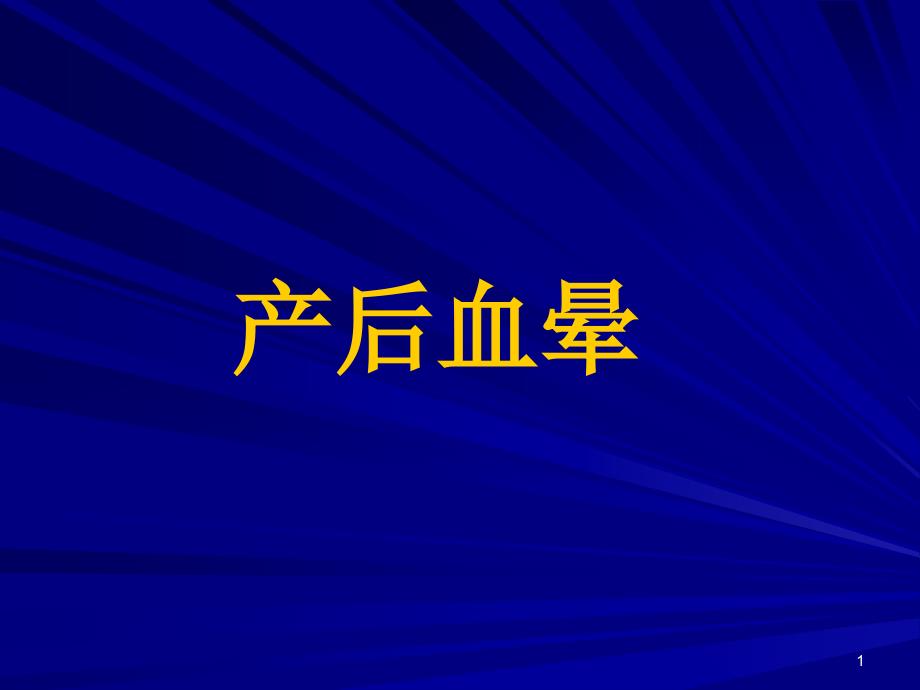 产后血晕

1